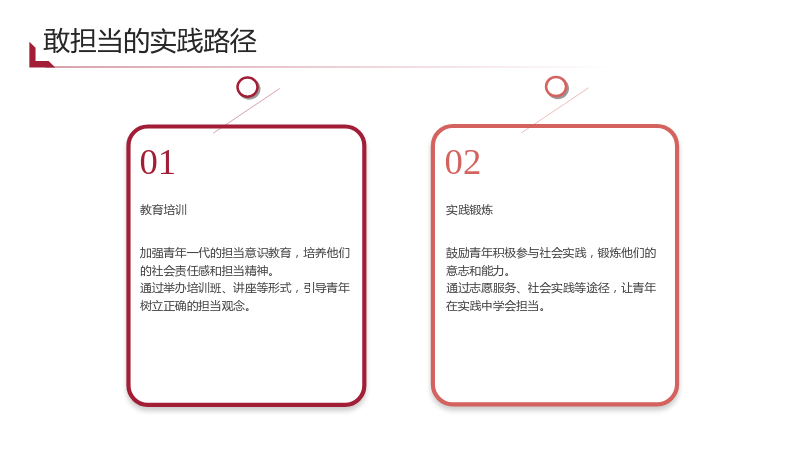 敢担当的实践路径

01

教育培训

加强青年一代的担当意识教育，培养他们的社会责任感和担当精神。

通过举办培训班、讲座等形式，引导青年树立正确的担当观念。

02

实践锻炼

鼓励青年积极参与社会实践，锻炼他们的意志和能力。

通过志愿服务、社会实践等途径，让青年在实践中学会担当。